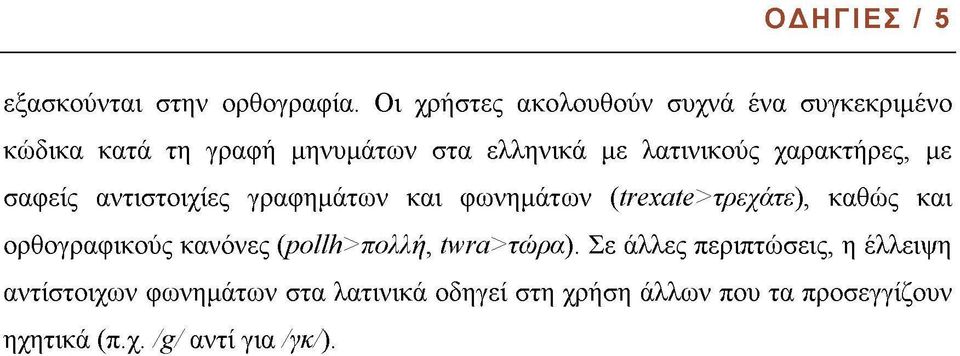 ΟΔΗΓΙΕΣ / 5

εξασκούνται στην ορθογραφία. Οι χρήστες ακολουθούν συχνά ένα συγκεκριμένο κώδικα κατά τη γραφή μηνυμάτων στα ελληνικά με λατινικούς χαρακτήρες, με σαφείς αντιστοιχίες γραφημάτων και φωνημάτων (trexate>τρεχάτε), καθώς και ορθογραφικούς κανόνες (pollh>πολλή, twra>τώρα). Σε άλλες περιπτώσεις, η έλλειψη αντίστοιχων φωνημάτων στα λατινικά οδηγεί στη χρήση άλλων που τα προσεγγίζουν ηχητικά (π.χ. /g/ αντί για /γκ/).